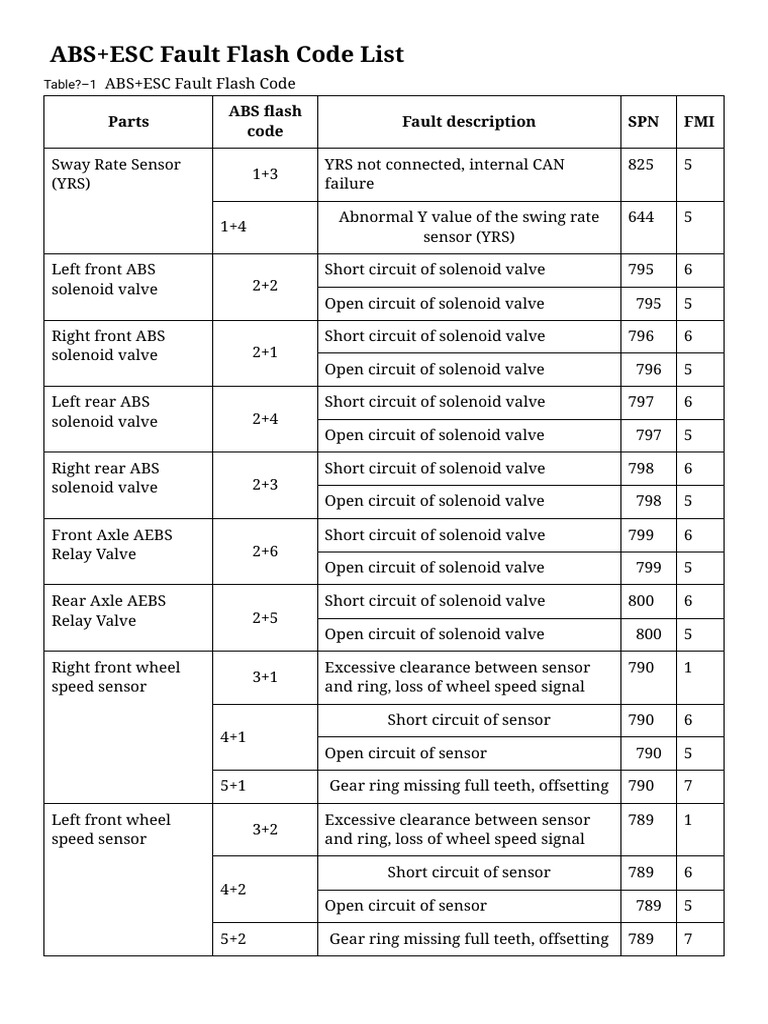 ABS+ESC Fault Flash Code List

Table?–1 ABS+ESC Fault Flash Code

| Parts | ABS flash code | Fault description | SPN | FMI |
|---|---|---|---|---|
| Sway Rate Sensor (YRS) | 1+3 | YRS not connected, internal CAN failure | 825 | 5 |
| | 1+4 | Abnormal Y value of the swing rate sensor (YRS) | 644 | 5 |
| Left front ABS solenoid valve | 2+2 | Short circuit of solenoid valve | 795 | 6 |
| | | Open circuit of solenoid valve | 795 | 5 |
| Right front ABS solenoid valve | 2+1 | Short circuit of solenoid valve | 796 | 6 |
| | | Open circuit of solenoid valve | 796 | 5 |
| Left rear ABS solenoid valve | 2+4 | Short circuit of solenoid valve | 797 | 6 |
| | | Open circuit of solenoid valve | 797 | 5 |
| Right rear ABS solenoid valve | 2+3 | Short circuit of solenoid valve | 798 | 6 |
| | | Open circuit of solenoid valve | 798 | 5 |
| Front Axle AEBS Relay Valve | 2+6 | Short circuit of solenoid valve | 799 | 6 |
| | | Open circuit of solenoid valve | 799 | 5 |
| Rear Axle AEBS Relay Valve | 2+5 | Short circuit of solenoid valve | 800 | 6 |
| | | Open circuit of solenoid valve | 800 | 5 |
| Right front wheel speed sensor | 3+1 | Excessive clearance between sensor and ring, loss of wheel speed signal | 790 | 1 |
| | 4+1 | Short circuit of sensor | 790 | 6 |
| | | Open circuit of sensor | 790 | 5 |
| | 5+1 | Gear ring missing full teeth, offsetting | 790 | 7 |
| Left front wheel speed sensor | 3+2 | Excessive clearance between sensor and ring, loss of wheel speed signal | 789 | 1 |
| | 4+2 | Short circuit of sensor | 789 | 6 |
| | | Open circuit of sensor | 789 | 5 |
| | 5+2 | Gear ring missing full teeth, offsetting | 789 | 7 |